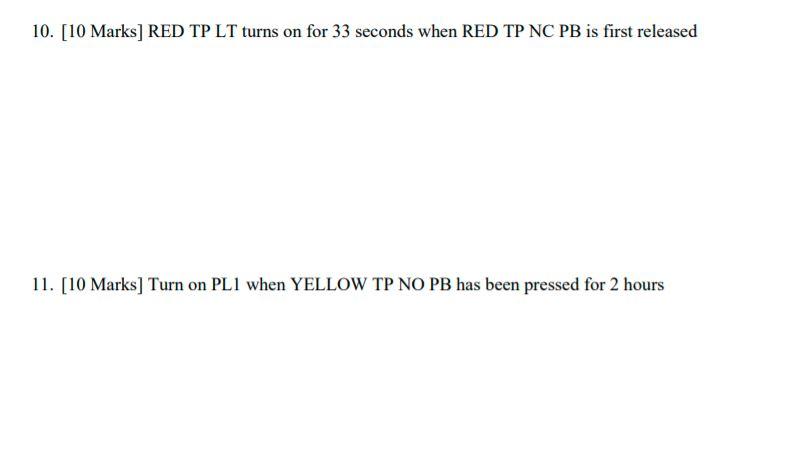 10. [10 Marks] RED TP LT turns on for 33 seconds when RED TP NC PB is first released

11. [10 Marks] Turn on PL1 when YELLOW TP NO PB has been pressed for 2 hours